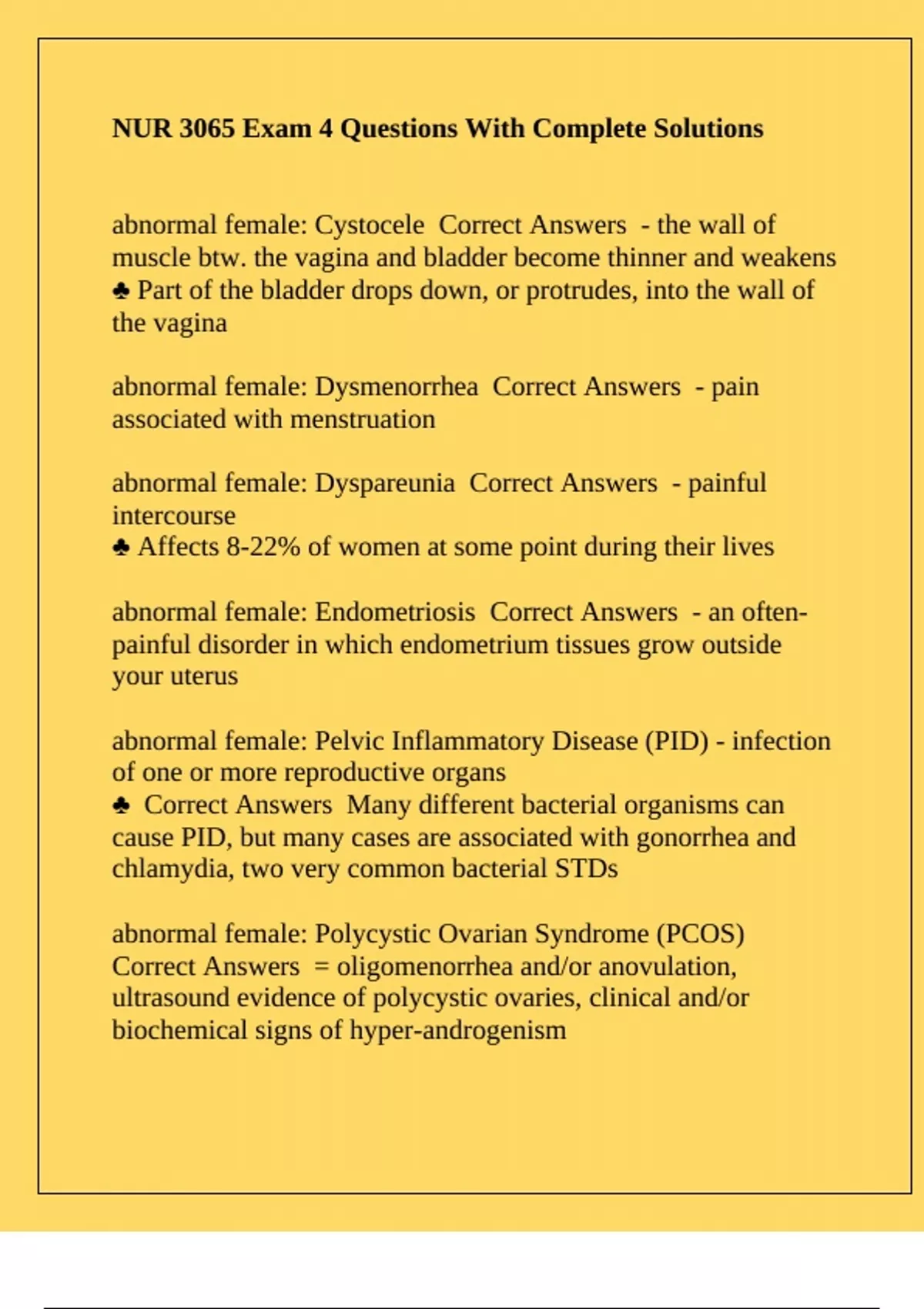 NUR 3065 Exam 4 Questions With Complete Solutions

abnormal female: Cystocele Correct Answers - the wall of muscle btw. the vagina and bladder become thinner and weakens
♣ Part of the bladder drops down, or protrudes, into the wall of the vagina

abnormal female: Dysmenorrhea Correct Answers - pain associated with menstruation

abnormal female: Dyspareunia Correct Answers - painful intercourse
♣ Affects 8-22% of women at some point during their lives

abnormal female: Endometriosis Correct Answers - an often-painful disorder in which endometrium tissues grow outside your uterus

abnormal female: Pelvic Inflammatory Disease (PID) - infection of one or more reproductive organs
♣ Correct Answers Many different bacterial organisms can cause PID, but many cases are associated with gonorrhea and chlamydia, two very common bacterial STDs

abnormal female: Polycystic Ovarian Syndrome (PCOS) Correct Answers = oligomenorrhea and/or anovulation, ultrasound evidence of polycystic ovaries, clinical and/or biochemical signs of hyper-androgenism